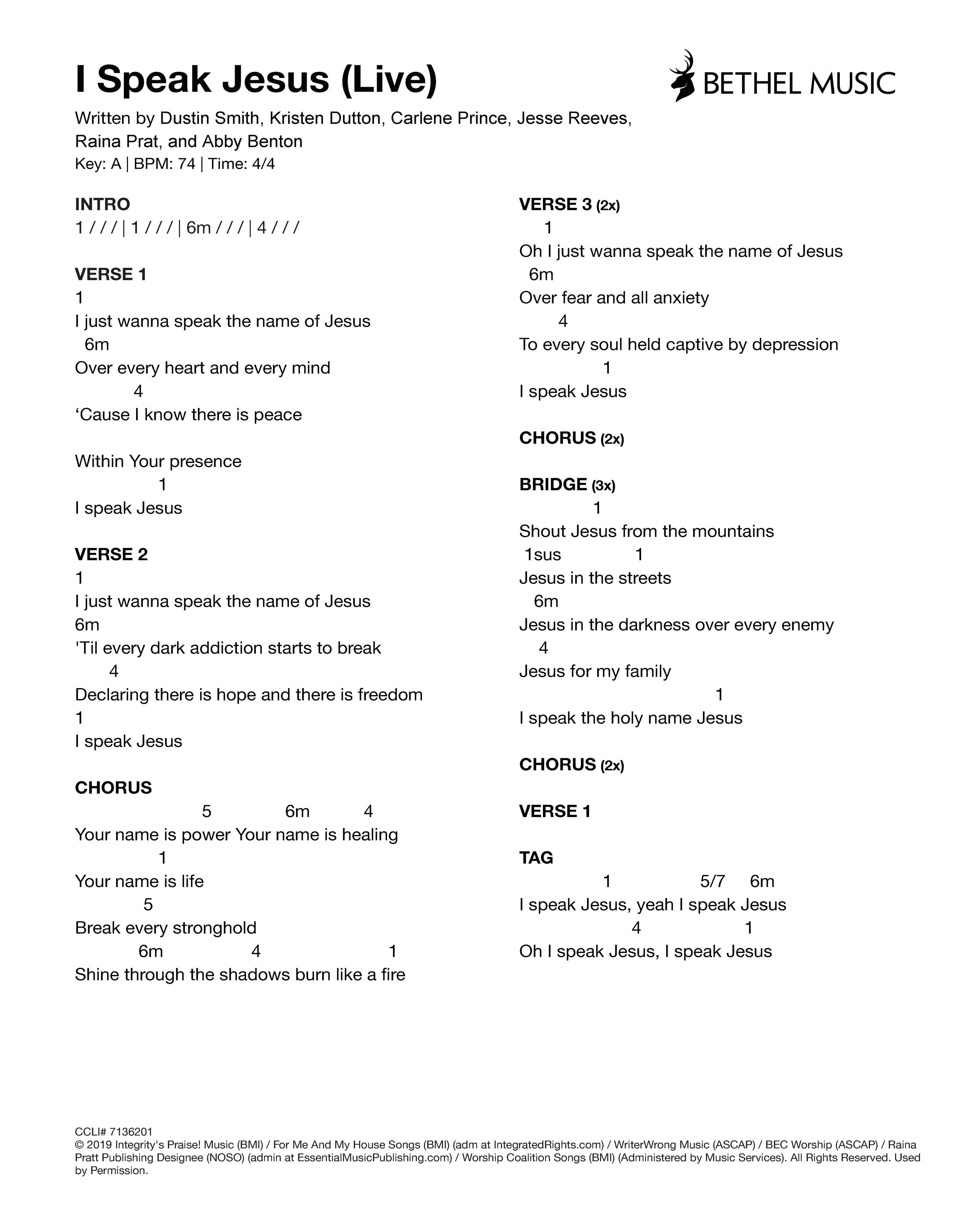 I Speak Jesus (Live)

BETHEL MUSIC

Written by Dustin Smith, Kristen Dutton, Carlene Prince, Jesse Reeves, Raina Prat, and Abby Benton
Key: A | BPM: 74 | Time: 4/4

INTRO
1 / / / | 1 / / / | 6m / / / | 4 / / /

VERSE 1
1
I just wanna speak the name of Jesus
6m
Over every heart and every mind
4
‘Cause I know there is peace

Within Your presence
1
I speak Jesus

VERSE 2
1
I just wanna speak the name of Jesus
6m
'Til every dark addiction starts to break
4
Declaring there is hope and there is freedom
1
I speak Jesus

CHORUS
5 6m 4
Your name is power Your name is healing
1
Your name is life
5
Break every stronghold
6m 4 1
Shine through the shadows burn like a fire

VERSE 3 (2x)
1
Oh I just wanna speak the name of Jesus
6m
Over fear and all anxiety
4
To every soul held captive by depression
1
I speak Jesus

CHORUS (2x)

BRIDGE (3x)
1
Shout Jesus from the mountains
1sus 1
Jesus in the streets
6m
Jesus in the darkness over every enemy
4
Jesus for my family
1
I speak the holy name Jesus

CHORUS (2x)

VERSE 1

TAG
1 5/7 6m
I speak Jesus, yeah I speak Jesus
4 1
Oh I speak Jesus, I speak Jesus

CCLI# 7136201
© 2019 Integrity's Praise! Music (BMI) / For Me And My House Songs (BMI) (adm at IntegratedRights.com) / WriterWrong Music (ASCAP) / BEC Worship (ASCAP) / Raina Pratt Publishing Designee (NOSO) (admin at EssentialMusicPublishing.com) / Worship Coalition Songs (BMI) (Administered by Music Services). All Rights Reserved. Used by Permission.